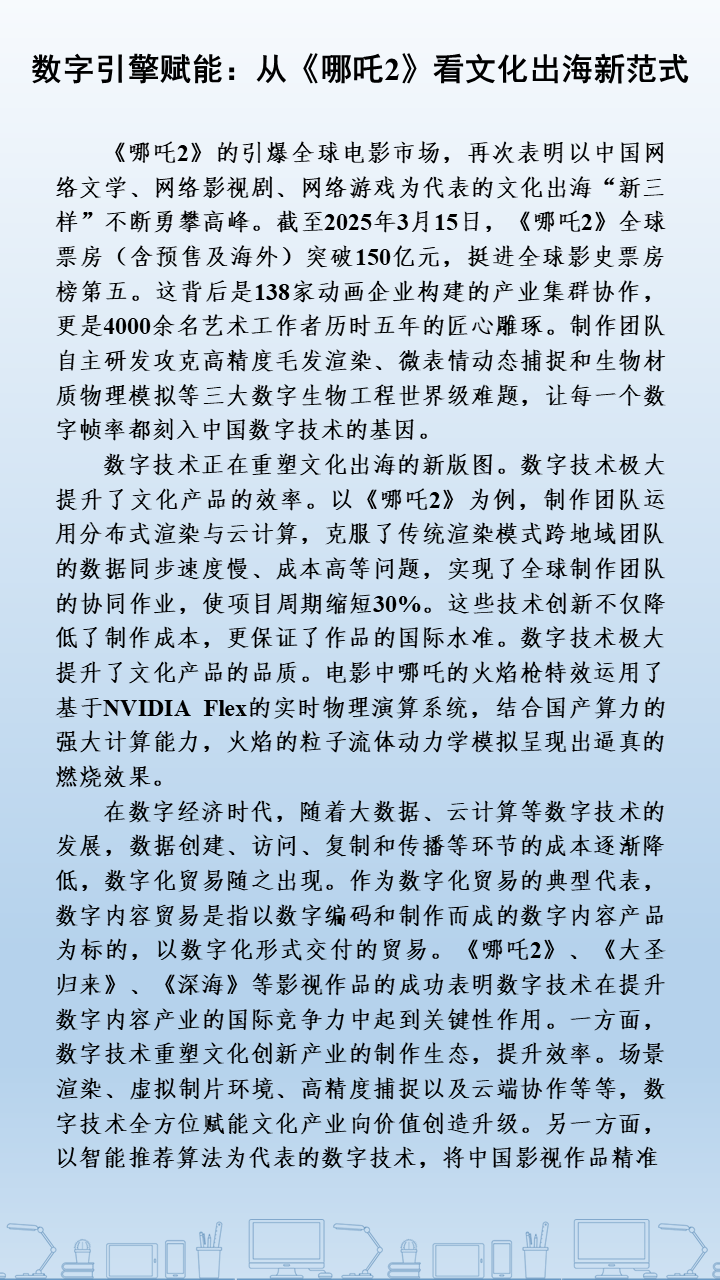 数字引擎赋能：从《哪吒2》看文化出海新范式

《哪吒2》的引爆全球电影市场，再次表明以中国网络文学、网络影视剧、网络游戏为代表的文化出海“新三样”不断勇攀高峰。截至2025年3月15日，《哪吒2》全球票房（含预售及海外）突破150亿元，挺进全球影史票房榜第五。这背后是138家动画企业构建的产业集群协作，更是4000余名艺术工作者历时五年的匠心雕琢。制作团队自主研发攻克高精度毛发渲染、微表情动态捕捉和生物材质物理模拟等三大数字生物工程世界级难题，让每一个数字帧率都刻入中国数字技术的基因。

数字技术正在重塑文化出海的新版图。数字技术极大提升了文化产品的效率。以《哪吒2》为例，制作团队运用分布式渲染与云计算，克服了传统渲染模式跨地域团队的数据同步速度慢、成本高等问题，实现了全球制作团队的协同作业，使项目周期缩短30%。这些技术创新不仅降低了制作成本，更保证了作品的国际水准。数字技术极大提升了文化产品的品质。电影中哪吒的火焰枪特效运用了基于NVIDIA Flex的实时物理演算系统，结合国产算力的强大计算能力，火焰的粒子流体动力学模拟呈现出逼真的燃烧效果。

在数字经济时代，随着大数据、云计算等数字技术的发展，数据创建、访问、复制和传播等环节的成本逐渐降低，数字化贸易随之出现。作为数字化贸易的典型代表，数字内容贸易是指以数字编码和制作而成的数字内容产品为标的，以数字化形式交付的贸易。《哪吒2》、《大圣归来》、《深海》等影视作品的成功表明数字技术在提升数字内容产业的国际竞争力中起到关键性作用。一方面，数字技术重塑文化创新产业的制作生态，提升效率。场景渲染、虚拟制片环境、高精度捕捉以及云端协作等等，数字技术全方位赋能文化产业向价值创造升级。另一方面，以智能推荐算法为代表的数字技术，将中国影视作品精准